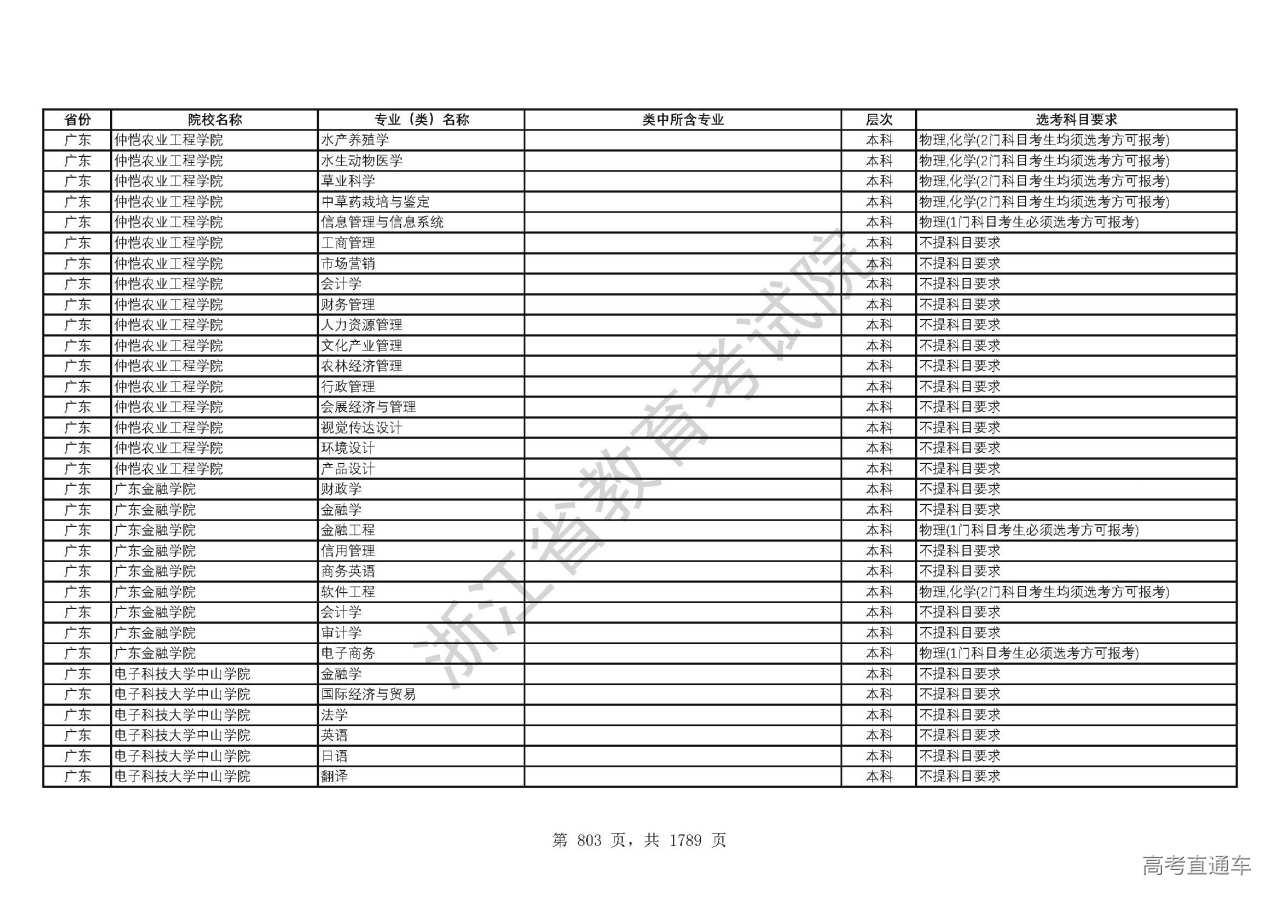 | 省份 | 院校名称 | 专业（类）名称 | 类中所含专业 | 层次 | 选考科目要求 |
|---|---|---|---|---|---|
| 广东 | 仲恺农业工程学院 | 水产养殖学 | | 本科 | 物理,化学(2门科目考生均须选考方可报考) |
| 广东 | 仲恺农业工程学院 | 水生动物医学 | | 本科 | 物理,化学(2门科目考生均须选考方可报考) |
| 广东 | 仲恺农业工程学院 | 草业科学 | | 本科 | 物理,化学(2门科目考生均须选考方可报考) |
| 广东 | 仲恺农业工程学院 | 中草药栽培与鉴定 | | 本科 | 物理,化学(2门科目考生均须选考方可报考) |
| 广东 | 仲恺农业工程学院 | 信息管理与信息系统 | | 本科 | 物理(1门科目考生必须选考方可报考) |
| 广东 | 仲恺农业工程学院 | 工商管理 | | 本科 | 不提科目要求 |
| 广东 | 仲恺农业工程学院 | 市场营销 | | 本科 | 不提科目要求 |
| 广东 | 仲恺农业工程学院 | 会计学 | | 本科 | 不提科目要求 |
| 广东 | 仲恺农业工程学院 | 财务管理 | | 本科 | 不提科目要求 |
| 广东 | 仲恺农业工程学院 | 人力资源管理 | | 本科 | 不提科目要求 |
| 广东 | 仲恺农业工程学院 | 文化产业管理 | | 本科 | 不提科目要求 |
| 广东 | 仲恺农业工程学院 | 农林经济管理 | | 本科 | 不提科目要求 |
| 广东 | 仲恺农业工程学院 | 行政管理 | | 本科 | 不提科目要求 |
| 广东 | 仲恺农业工程学院 | 会展经济与管理 | | 本科 | 不提科目要求 |
| 广东 | 仲恺农业工程学院 | 视觉传达设计 | | 本科 | 不提科目要求 |
| 广东 | 仲恺农业工程学院 | 环境设计 | | 本科 | 不提科目要求 |
| 广东 | 仲恺农业工程学院 | 产品设计 | | 本科 | 不提科目要求 |
| 广东 | 广东金融学院 | 财政学 | | 本科 | 不提科目要求 |
| 广东 | 广东金融学院 | 金融学 | | 本科 | 不提科目要求 |
| 广东 | 广东金融学院 | 金融工程 | | 本科 | 物理(1门科目考生必须选考方可报考) |
| 广东 | 广东金融学院 | 信用管理 | | 本科 | 不提科目要求 |
| 广东 | 广东金融学院 | 商务英语 | | 本科 | 不提科目要求 |
| 广东 | 广东金融学院 | 软件工程 | | 本科 | 物理,化学(2门科目考生均须选考方可报考) |
| 广东 | 广东金融学院 | 会计学 | | 本科 | 不提科目要求 |
| 广东 | 广东金融学院 | 审计学 | | 本科 | 不提科目要求 |
| 广东 | 广东金融学院 | 电子商务 | | 本科 | 物理(1门科目考生必须选考方可报考) |
| 广东 | 电子科技大学中山学院 | 金融学 | | 本科 | 不提科目要求 |
| 广东 | 电子科技大学中山学院 | 国际经济与贸易 | | 本科 | 不提科目要求 |
| 广东 | 电子科技大学中山学院 | 法学 | | 本科 | 不提科目要求 |
| 广东 | 电子科技大学中山学院 | 英语 | | 本科 | 不提科目要求 |
| 广东 | 电子科技大学中山学院 | 日语 | | 本科 | 不提科目要求 |
| 广东 | 电子科技大学中山学院 | 翻译 | | 本科 | 不提科目要求 |

浙江省教育考试院

第 803 页，共 1789 页

高考直通车